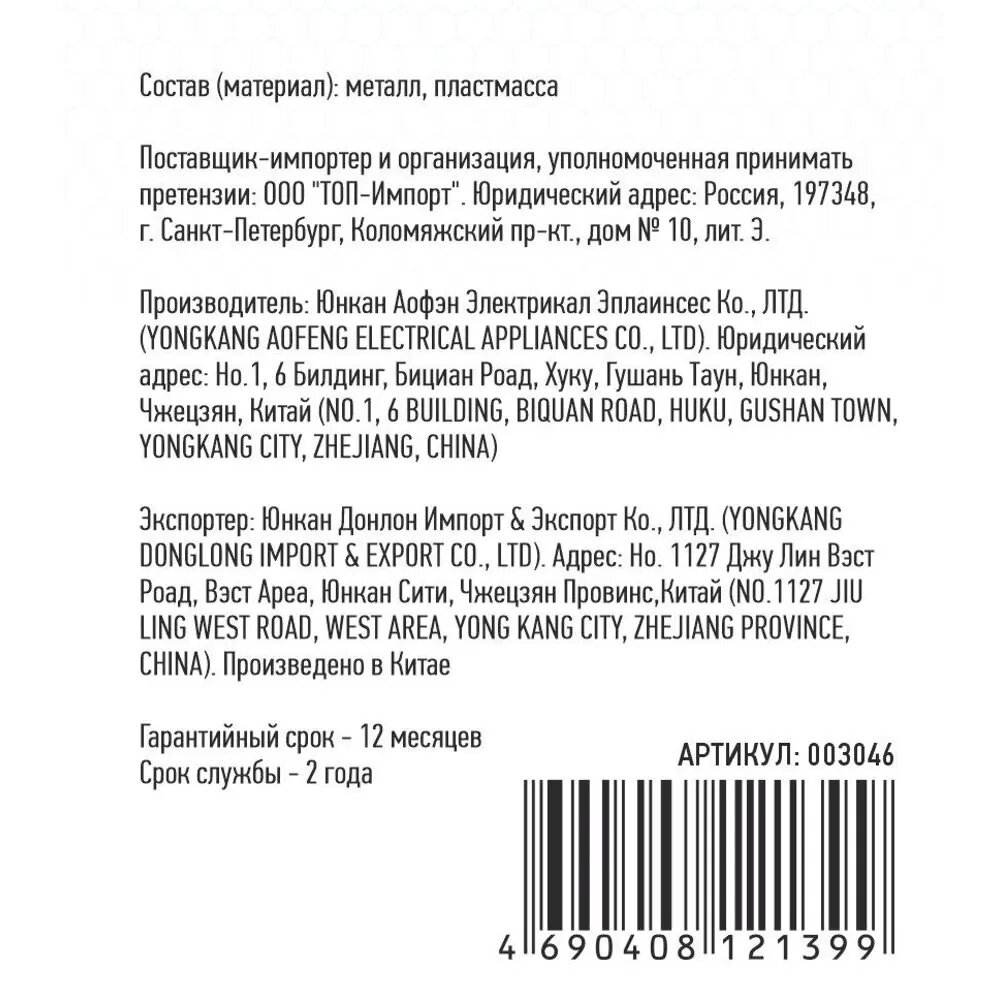 Состав (материал): металл, пластмасса

Поставщик-импортер и организация, уполномоченная принимать претензии: ООО "ТОП-Импорт". Юридический адрес: Россия, 197348, г. Санкт-Петербург, Коломяжский пр-кт., дом № 10, лит. Э.

Производитель: Юнкан Аофэн Электрикал Эплаинсес Ко., ЛТД. (YONGKANG AOFENG ELECTRICAL APPLIANCES CO., LTD). Юридический адрес: Но.1, 6 Билдинг, Бициан Роад, Хуку, Гушань Таун, Юнкан, Чжецзян, Китай (NO.1, 6 BUILDING, BIQUAN ROAD, HUKU, GUSHAN TOWN, YONGKANG CITY, ZHEJIANG, CHINA)

Экспортер: Юнкан Донлон Импорт & Экспорт Ко., ЛТД. (YONGKANG DONGLONG IMPORT & EXPORT CO., LTD). Адрес: Но. 1127 Джу Лин Вэст Роад, Вэст Ареа, Юнкан Сити, Чжецзян Провинс,Китай (NO.1127 JIU LING WEST ROAD, WEST AREA, YONG KANG CITY, ZHEJIANG PROVINCE, CHINA). Произведено в Китае

Гарантийный срок - 12 месяцев
Срок службы - 2 года

АРТИКУЛ: 003046

4 690408 121399